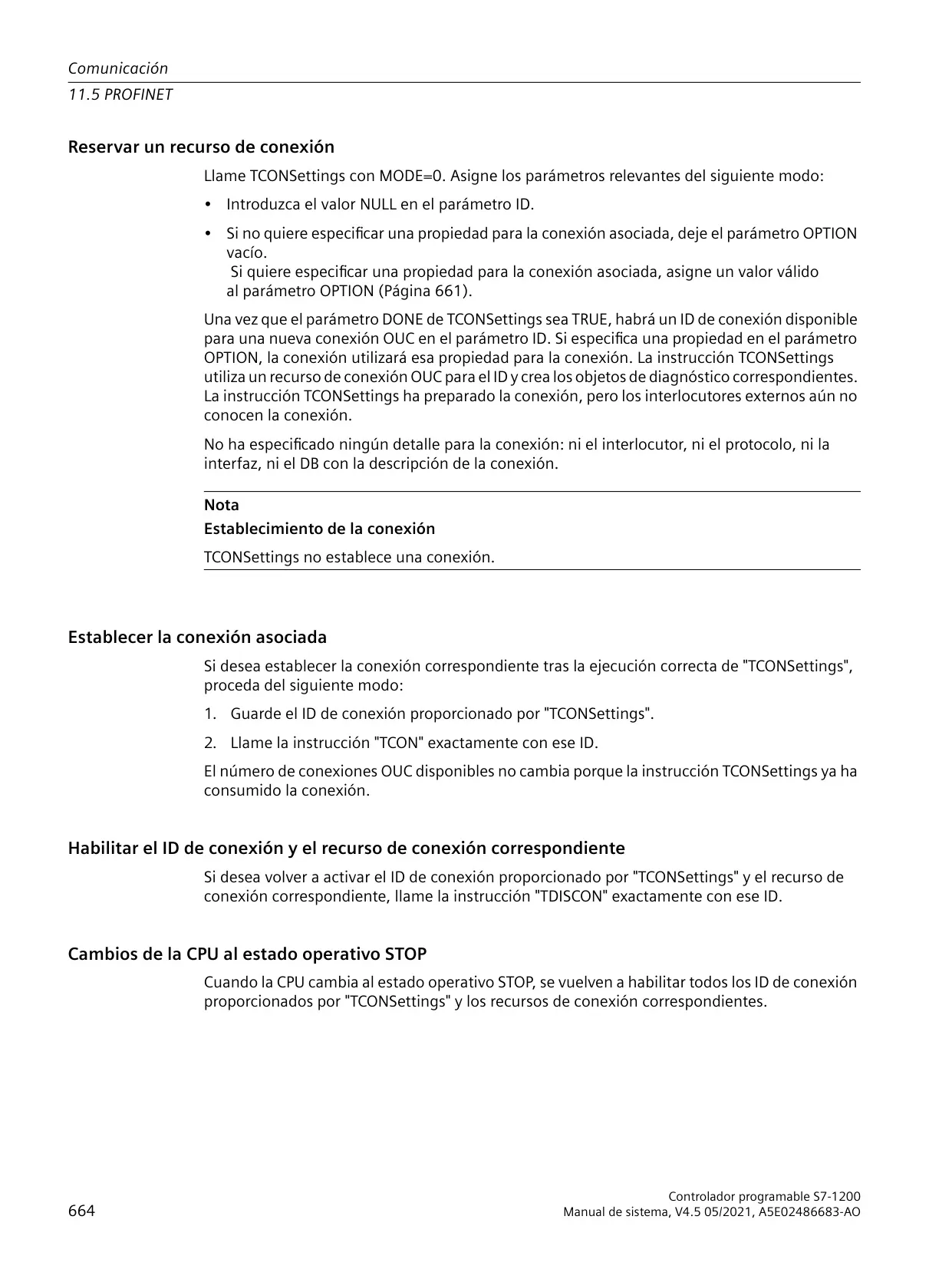 Comunicación
11.5 PROFINET

Reservar un recurso de conexión

Llame TCONSettings con MODE=0. Asigne los parámetros relevantes del siguiente modo:

• Introduzca el valor NULL en el parámetro ID.

• Si no quiere especificar una propiedad para la conexión asociada, deje el parámetro OPTION vacío.
Si quiere especificar una propiedad para la conexión asociada, asigne un valor válido al parámetro OPTION (Página 661).

Una vez que el parámetro DONE de TCONSettings sea TRUE, habrá un ID de conexión disponible para una nueva conexión OUC en el parámetro ID. Si especifica una propiedad en el parámetro OPTION, la conexión utilizará esa propiedad para la conexión. La instrucción TCONSettings utiliza un recurso de conexión OUC para el ID y crea los objetos de diagnóstico correspondientes. La instrucción TCONSettings ha preparado la conexión, pero los interlocutores externos aún no conocen la conexión.

No ha especificado ningún detalle para la conexión: ni el interlocutor, ni el protocolo, ni la interfaz, ni el DB con la descripción de la conexión.

Nota
Establecimiento de la conexión
TCONSettings no establece una conexión.

Establecer la conexión asociada

Si desea establecer la conexión correspondiente tras la ejecución correcta de "TCONSettings", proceda del siguiente modo:

1. Guarde el ID de conexión proporcionado por "TCONSettings".

2. Llame la instrucción "TCON" exactamente con ese ID.

El número de conexiones OUC disponibles no cambia porque la instrucción TCONSettings ya ha consumido la conexión.

Habilitar el ID de conexión y el recurso de conexión correspondiente

Si desea volver a activar el ID de conexión proporcionado por "TCONSettings" y el recurso de conexión correspondiente, llame la instrucción "TDISCON" exactamente con ese ID.

Cambios de la CPU al estado operativo STOP

Cuando la CPU cambia al estado operativo STOP, se vuelven a habilitar todos los ID de conexión proporcionados por "TCONSettings" y los recursos de conexión correspondientes.

664

Controlador programable S7-1200
Manual de sistema, V4.5 05/2021, A5E02486683-AO